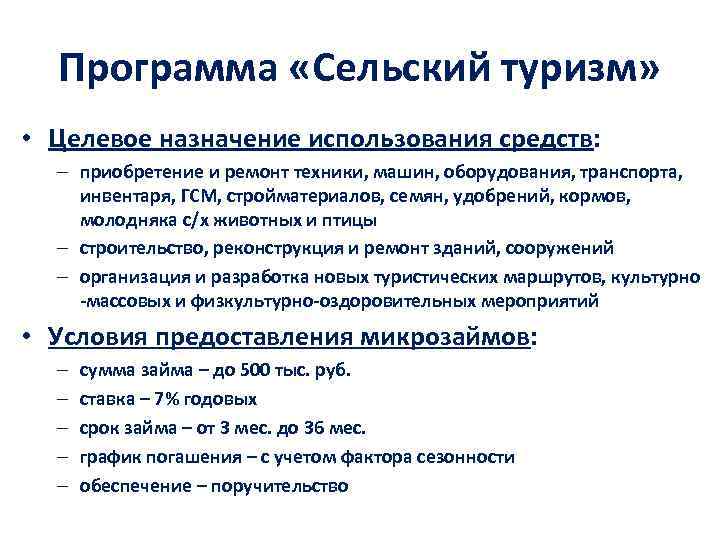 Программа «Сельский туризм»

• Целевое назначение использования средств:
– приобретение и ремонт техники, машин, оборудования, транспорта, инвентаря, ГСМ, стройматериалов, семян, удобрений, кормов, молодняка с/х животных и птицы
– строительство, реконструкция и ремонт зданий, сооружений
– организация и разработка новых туристических маршрутов, культурно -массовых и физкультурно-оздоровительных мероприятий

• Условия предоставления микрозаймов:
– сумма займа – до 500 тыс. руб.
– ставка – 7% годовых
– срок займа – от 3 мес. до 36 мес.
– график погашения – с учетом фактора сезонности
– обеспечение – поручительство